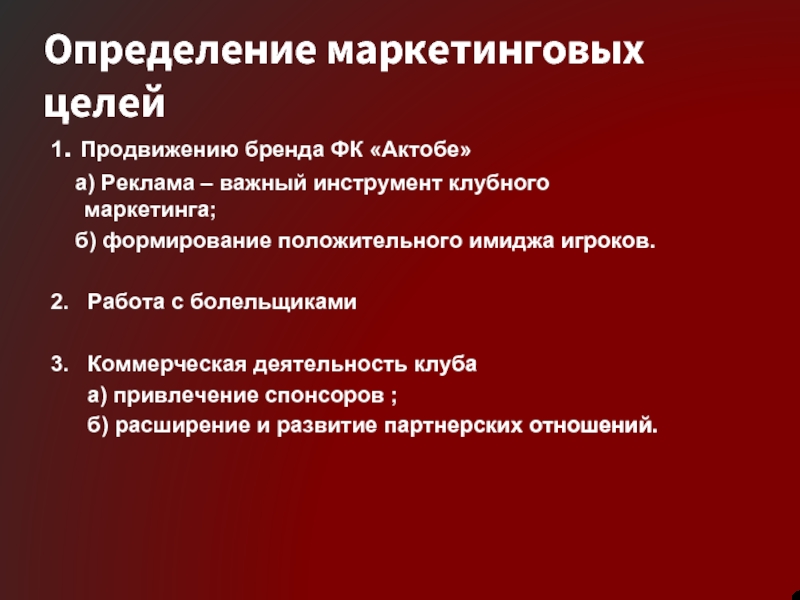 Определение маркетинговых целей

1. Продвижению бренда ФК «Актобе»

а) Реклама – важный инструмент клубного маркетинга;

б) формирование положительного имиджа игроков.

2. Работа с болельщиками

3. Коммерческая деятельность клуба

а) привлечение спонсоров ;

б) расширение и развитие партнерских отношений.